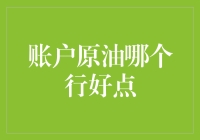 账户原油哪个行好点